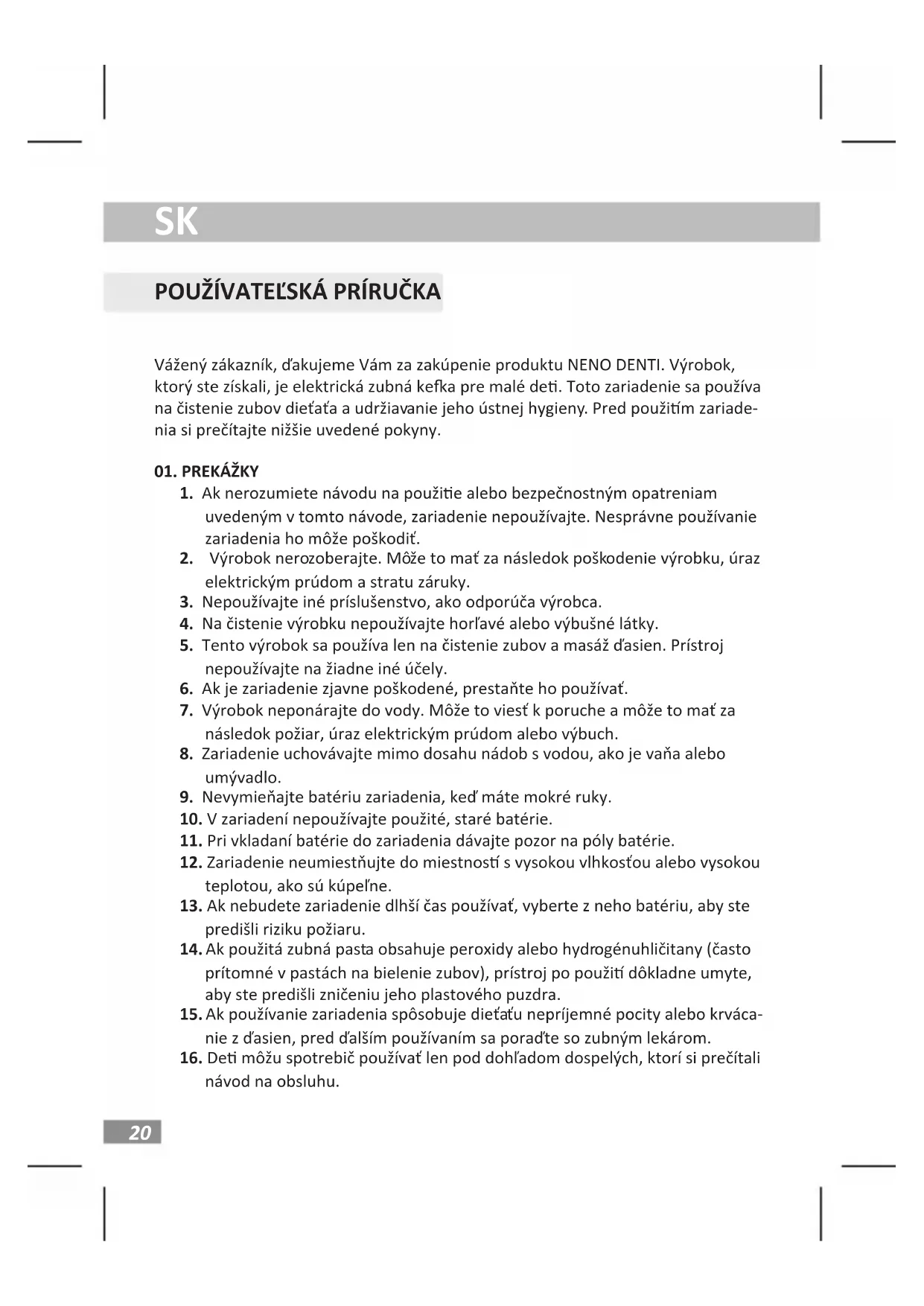 SK

POUŽÍVATEĽSKÁ PRÍRUČKA

Vážený zákazník, ďakujeme Vám za zakúpenie produktu NENO DENTI. Výrobok, ktorý ste získali, je elektrická zubná kefka pre malé deti. Toto zariadenie sa používa na čistenie zubov dieťaťa a udržiavanie jeho ústnej hygieny. Pred použitím zariadenia si prečítajte nižšie uvedené pokyny.

01. PREKÁŽKY
1. Ak nerozumiete návodu na použitie alebo bezpečnostným opatreniam uvedeným v tomto návode, zariadenie nepoužívajte. Nesprávne používanie zariadenia ho môže poškodiť.
2. Výrobok nerozoberajte. Môže to mať za následok poškodenie výrobku, úraz elektrickým prúdom a stratu záruky.
3. Nepoužívajte iné príslušenstvo, ako odporúča výrobca.
4. Na čistenie výrobku nepoužívajte horľavé alebo výbušné látky.
5. Tento výrobok sa používa len na čistenie zubov a masáž ďasien. Prístroj nepoužívajte na žiadne iné účely.
6. Ak je zariadenie zjavne poškodené, prestaňte ho používať.
7. Výrobok neponárajte do vody. Môže to viesť k poruche a môže to mať za následok požiar, úraz elektrickým prúdom alebo výbuch.
8. Zariadenie uchovávajte mimo dosahu nádob s vodou, ako je vaňa alebo umývadlo.
9. Nevymieňajte batériu zariadenia, keď máte mokré ruky.
10. V zariadení nepoužívajte použité, staré batérie.
11. Pri vkladaní batérie do zariadenia dávajte pozor na póly batérie.
12. Zariadenie neumiestňujte do miestností s vysokou vlhkosťou alebo vysokou teplotou, ako sú kúpeľne.
13. Ak nebudete zariadenie dlhší čas používať, vyberte z neho batériu, aby ste predišli riziku požiaru.
14. Ak použitá zubná pasta obsahuje peroxidy alebo hydrogénuhličitany (často prítomné v pastách na bielenie zubov), prístroj po použití dôkladne umyte, aby ste predišli zničeniu jeho plastového puzdra.
15. Ak používanie zariadenia spôsobuje dieťaťu nepríjemné pocity alebo krvácanie z ďasien, pred ďalším používaním sa poraďte so zubným lekárom.
16. Deti môžu spotrebič používať len pod dohľadom dospelých, ktorí si prečítali návod na obsluhu.

20